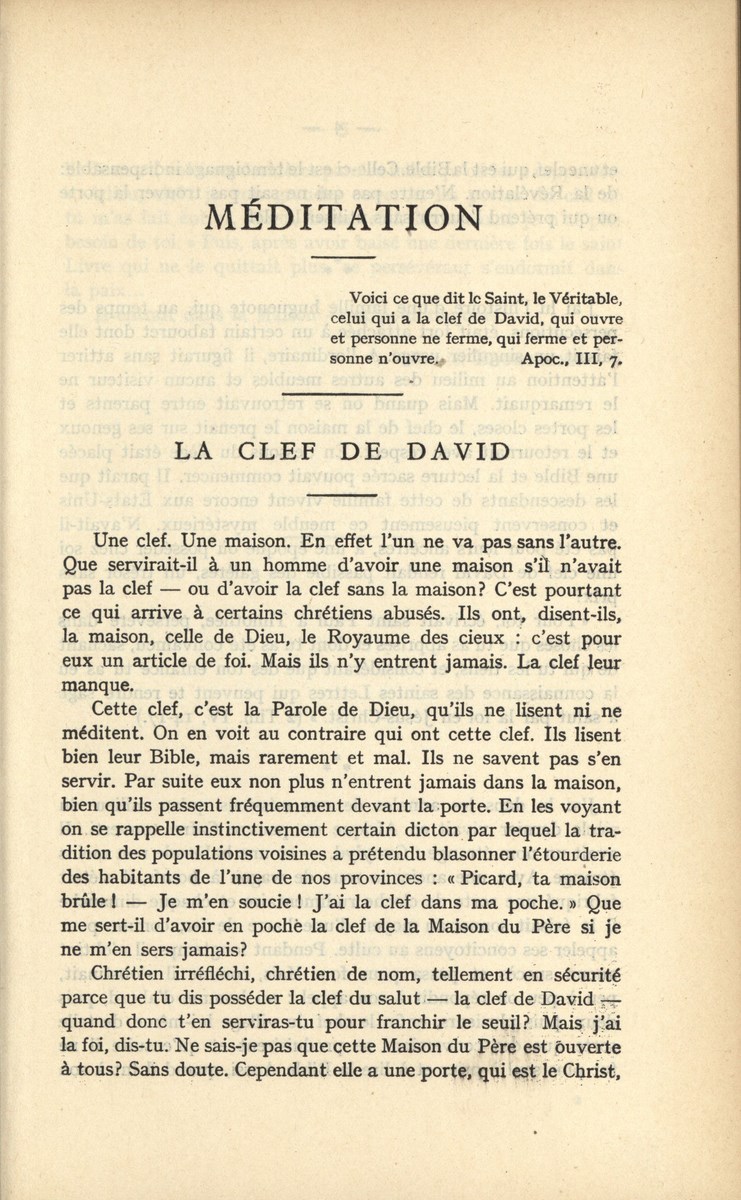 MÉDITATION

Voici ce que dit le Saint, le Véritable, celui qui a la clef de David, qui ouvre et personne ne ferme, qui ferme et personne n'ouvre. Apoc., III, 7.

LA CLEF DE DAVID

Une clef. Une maison. En effet l'un ne va pas sans l'autre. Que servirait-il à un homme d'avoir une maison s'il n'avait pas la clef — ou d'avoir la clef sans la maison? C'est pourtant ce qui arrive à certains chrétiens abusés. Ils ont, disent-ils, la maison, celle de Dieu, le Royaume des cieux : c'est pour eux un article de foi. Mais ils n'y entrent jamais. La clef leur manque.

Cette clef, c'est la Parole de Dieu, qu'ils ne lisent ni ne méditent. On en voit au contraire qui ont cette clef. Ils lisent bien leur Bible, mais rarement et mal. Ils ne savent pas s'en servir. Par suite eux non plus n'entrent jamais dans la maison, bien qu'ils passent fréquemment devant la porte. En les voyant on se rappelle instinctivement certain dicton par lequel la tradition des populations voisines a prétendu blasonner l'étourderie des habitants de l'une de nos provinces : « Picard, ta maison brûle ! — Je m'en soucie ! J'ai la clef dans ma poche. » Que me sert-il d'avoir en poche la clef de la Maison du Père si je ne m'en sers jamais?

Chrétien irréfléchi, chrétien de nom, tellement en sécurité parce que tu dis posséder la clef du salut — la clef de David — quand donc t'en serviras-tu pour franchir le seuil? Mais j'ai la foi, dis-tu. Ne sais-je pas que cette Maison du Père est ouverte à tous? Sans doute. Cependant elle a une porte, qui est le Christ,